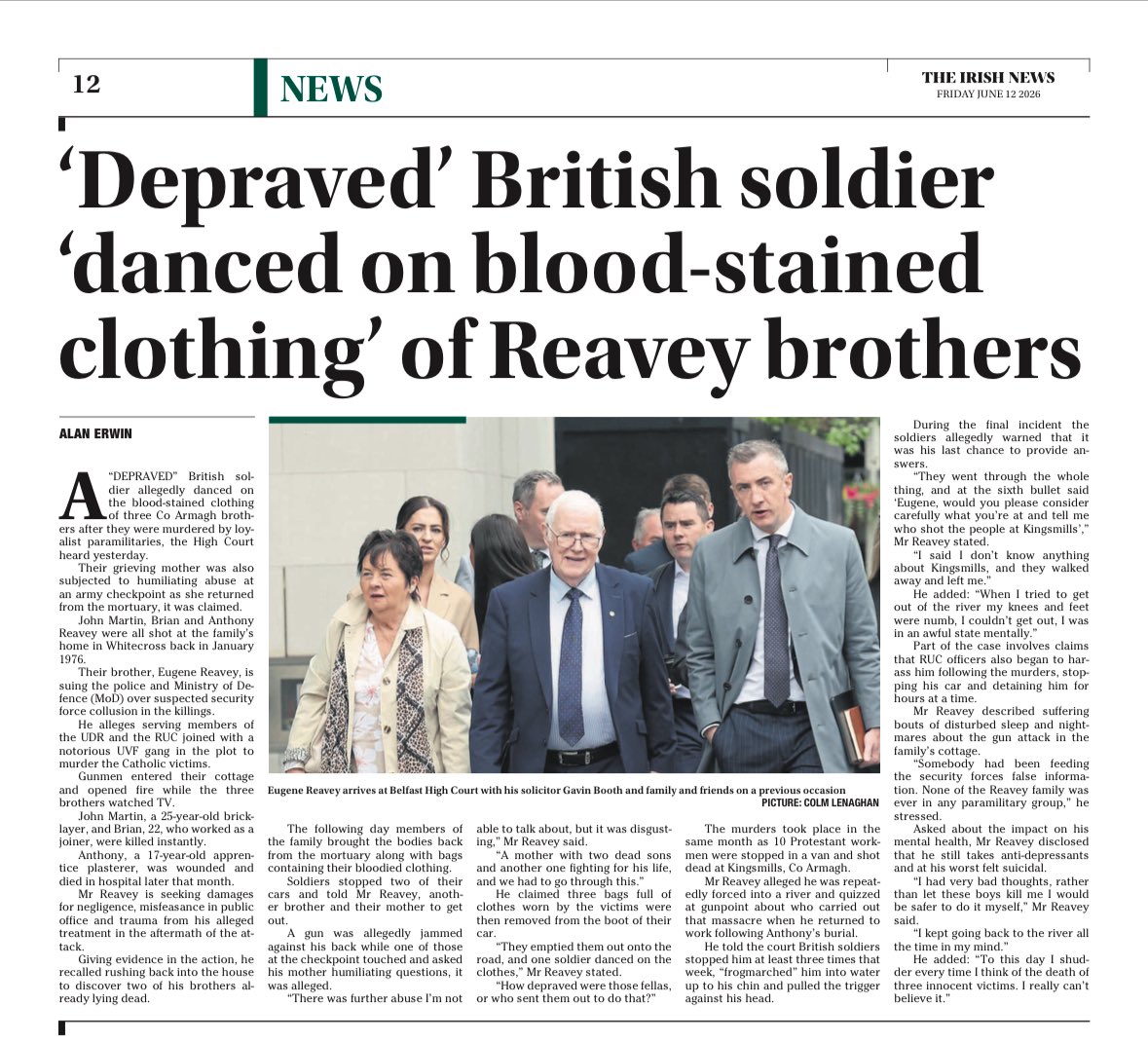 12

NEWS

THE IRISH NEWS
FRIDAY JUNE 12 2026

'Depraved' British soldier 'danced on blood-stained clothing' of Reavey brothers

ALAN ERWIN

A "DEPRAVED" British soldier allegedly danced on the blood-stained clothing of three Co Armagh brothers after they were murdered by loyalist paramilitaries, the High Court heard yesterday.

Their grieving mother was also subjected to humiliating abuse at an army checkpoint as she returned from the mortuary, it was claimed.

John Martin, Brian and Anthony Reavey were all shot at the family's home in Whitecross back in January 1976.

Their brother, Eugene Reavey, is suing the police and Ministry of Defence (MoD) over suspected security force collusion in the killings.

He alleges serving members of the UDR and the RUC joined with a notorious UVF gang in the plot to murder the Catholic victims.

Gunmen entered their cottage and opened fire while the three brothers watched TV.

John Martin, a 25-year-old bricklayer, and Brian, 22, who worked as a joiner, were killed instantly.

Anthony, a 17-year-old apprentice plasterer, was wounded and died in hospital later that month.

Mr Reavey is seeking damages for negligence, misfeasance in public office and trauma from his alleged treatment in the aftermath of the attack.

Giving evidence in the action, he recalled rushing back into the house to discover two of his brothers already lying dead.

Eugene Reavey arrives at Belfast High Court with his solicitor Gavin Booth and family and friends on a previous occasion
PICTURE: COLM LENAGHAN

The following day members of the family brought the bodies back from the mortuary along with bags containing their bloodied clothing.

Soldiers stopped two of their cars and told Mr Reavey, another brother and their mother to get out.

A gun was allegedly jammed against his back while one of those at the checkpoint touched and asked his mother humiliating questions, it was alleged.

"There was further abuse I'm not able to talk about, but it was disgusting," Mr Reavey said.

"A mother with two dead sons and another one fighting for his life, and we had to go through this."

He claimed three bags full of clothes worn by the victims were then removed from the boot of their car.

"They emptied them out onto the road, and one soldier danced on the clothes," Mr Reavey stated.

"How depraved were those fellas, or who sent them out to do that?"

The murders took place in the same month as 10 Protestant workmen were stopped in a van and shot dead at Kingsmills, Co Armagh.

Mr Reavey alleged he was repeatedly forced into a river and quizzed at gunpoint about who carried out that massacre when he returned to work following Anthony's burial.

He told the court British soldiers stopped him at least three times that week, "frogmarched" him into water up to his chin and pulled the trigger against his head.

During the final incident the soldiers allegedly warned that it was his last chance to provide answers.

"They went through the whole thing, and at the sixth bullet said 'Eugene, would you please consider carefully what you're at and tell me who shot the people at Kingsmills'," Mr Reavey stated.

"I said I don't know anything about Kingsmills, and they walked away and left me."

He added: "When I tried to get out of the river my knees and feet were numb, I couldn't get out, I was in an awful state mentally."

Part of the case involves claims that RUC officers also began to harass him following the murders, stopping his car and detaining him for hours at a time.

Mr Reavey described suffering bouts of disturbed sleep and nightmares about the gun attack in the family's cottage.

"Somebody had been feeding the security forces false information. None of the Reavey family was ever in any paramilitary group," he stressed.

Asked about the impact on his mental health, Mr Reavey disclosed that he still takes anti-depressants and at his worst felt suicidal.

"I had very bad thoughts, rather than let these boys kill me I would be safer to do it myself," Mr Reavey said.

"I kept going back to the river all the time in my mind."

He added: "To this day I shudder every time I think of the death of three innocent victims. I really can't believe it."